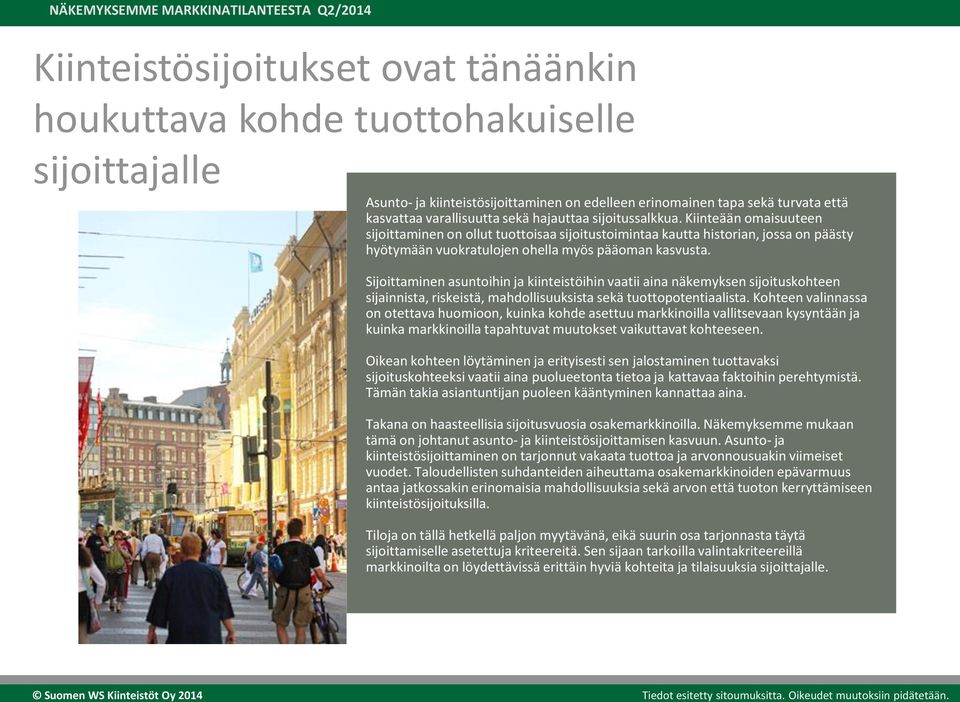 NÄKEMYKSEMME MARKKINATILANTEESTA Q2/2014

Kiinteistösijoitukset ovat tänäänkin houkuttava kohde tuottohakuiselle sijoittajalle

Asunto- ja kiinteistösijoittaminen on edelleen erinomainen tapa sekä turvata että kasvattaa varallisuutta sekä hajauttaa sijoitussalkkua. Kiinteään omaisuuteen sijoittaminen on ollut tuottoisaa sijoitustoimintaa kautta historian, jossa on päästy hyötymään vuokratulojen ohella myös pääoman kasvusta.

Sijoittaminen asuntoihin ja kiinteistöihin vaatii aina näkemyksen sijoituskohteen sijainnista, riskeistä, mahdollisuuksista sekä tuottopotentiaalista. Kohteen valinnassa on otettava huomioon, kuinka kohde asettuu markkinoilla vallitsevaan kysyntään ja kuinka markkinoilla tapahtuvat muutokset vaikuttavat kohteeseen.

Oikean kohteen löytäminen ja erityisesti sen jalostaminen tuottavaksi sijoituskohteeksi vaatii aina puolueetonta tietoa ja kattavaa faktoihin perehtymistä. Tämän takia asiantuntijan puoleen kääntyminen kannattaa aina.

Takana on haasteellisia sijoitusvuosia osakemarkkinoilla. Näkemyksemme mukaan tämä on johtanut asunto- ja kiinteistösijoittamisen kasvuun. Asunto- ja kiinteistösijoittaminen on tarjonnut vakaata tuottoa ja arvonnousuakin viimeiset vuodet. Taloudellisten suhdanteiden aiheuttama osakemarkkinoiden epävarmuus antaa jatkossakin erinomaisia mahdollisuuksia sekä arvon että tuoton kerryttämiseen kiinteistösijoituksilla.

Tiloja on tällä hetkellä paljon myytävänä, eikä suurin osa tarjonnasta täytä sijoittamiselle asetettuja kriteereitä. Sen sijaan tarkoilla valintakriteereillä markkinoilta on löydettävissä erittäin hyviä kohteita ja tilaisuuksia sijoittajalle.

© Suomen WS Kiinteistöt Oy 2014

Tiedot esitetty sitoumuksitta. Oikeudet muutoksiin pidätetään.